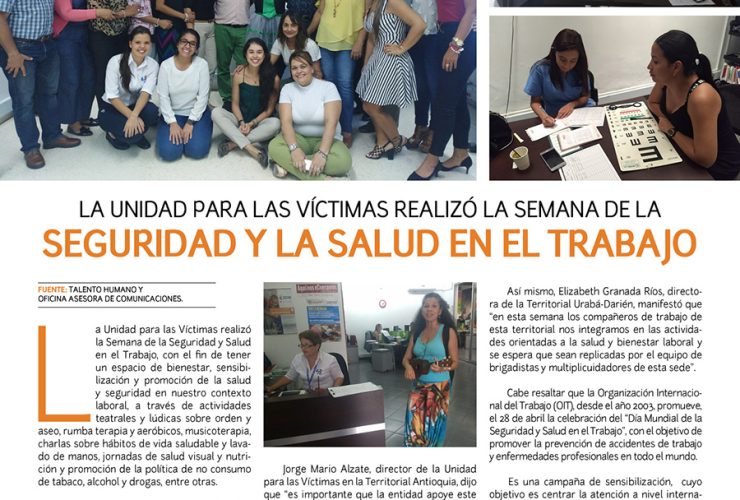 LA UNIDAD PARA LAS VÍCTIMAS REALIZÓ LA SEMANA DE LA
SEGURIDAD Y LA SALUD EN EL TRABAJO

FUENTE: TALENTO HUMANO Y OFICINA ASESORA DE COMUNICACIONES.

La Unidad para las Víctimas realizó la Semana de la Seguridad y Salud en el Trabajo, con el fin de tener un espacio de bienestar, sensibilización y promoción de la salud y seguridad en nuestro contexto laboral, a través de actividades teatrales y lúdicas sobre orden y aseo, rumba terapia y aeróbicos, musicoterapia, charlas sobre hábitos de vida saludable y lavado de manos, jornadas de salud visual y nutrición y promoción de la política de no consumo de tabaco, alcohol y drogas, entre otras.

Jorge Mario Alzate, director de la Unidad para las Víctimas en la Territorial Antioquia, dijo que "es importante que la entidad apoye este

Así mismo, Elizabeth Granada Ríos, directora de la Territorial Urabá-Darién, manifestó que "en esta semana los compañeros de trabajo de esta territorial nos integramos en las actividades orientadas a la salud y bienestar laboral y se espera que sean replicadas por el equipo de brigadistas y multiplicuidadores de esta sede".

Cabe resaltar que la Organización Internacional del Trabajo (OIT), desde el año 2003, promueve, el 28 de abril la celebración del "Día Mundial de la Seguridad y Salud en el Trabajo", con el objetivo de promover la prevención de accidentes de trabajo y enfermedades profesionales en todo el mundo.

Es una campaña de sensibilización, cuyo objetivo es centrar la atención a nivel interna-